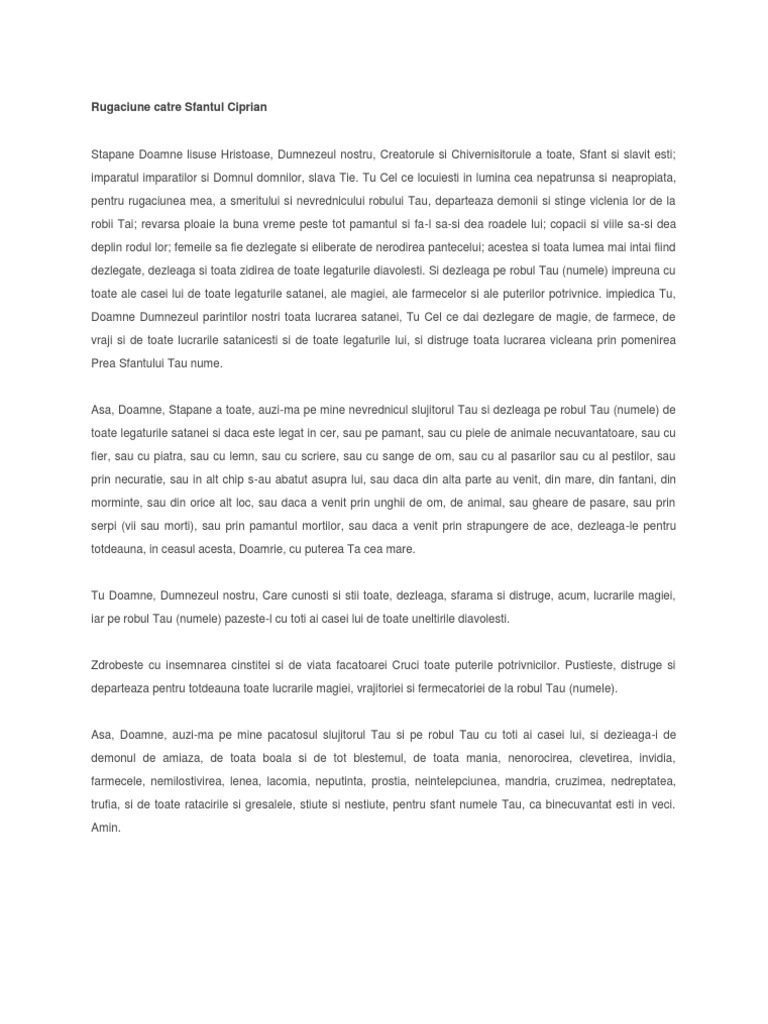 Rugaciune catre Sfantul Ciprian

Stapane Doamne Iisuse Hristoase, Dumnezeul nostru, Creatorule si Chivernisitorule a toate, Sfant si slavit esti; imparatul imparatilor si Domnul domnilor, slava Tie. Tu Cel ce locuiesti in lumina cea nepatrunsa si neapropiata, pentru rugaciunea mea, a smeritului si nevrednicului robului Tau, departeaza demonii si stinge viclenia lor de la robii Tai; revarsa ploaie la buna vreme peste tot pamantul si fa-l sa-si dea roadele lui; copacii si viile sa-si dea deplin rodul lor; femeile sa fie dezlegate si eliberate de nerodirea pantecelui; acestea si toata lumea mai intai fiind dezlegate, dezleaga si toata zidirea de toate legaturile diavolesti. Si dezleaga pe robul Tau (numele) impreuna cu toate ale casei lui de toate legaturile satanei, ale magiei, ale farmecelor si ale puterilor potrivnice. impiedica Tu, Doamne Dumnezeul parintilor nostri toata lucrarea satanei, Tu Cel ce dai dezlegare de magie, de farmece, de vraji si de toate lucrarile satanicesti si de toate legaturile lui, si distruge toata lucrarea vicleana prin pomenirea Prea Sfantului Tau nume.

Asa, Doamne, Stapane a toate, auzi-ma pe mine nevrednicul slujitorul Tau si dezleaga pe robul Tau (numele) de toate legaturile satanei si daca este legat in cer, sau pe pamant, sau cu piele de animale necuvantatoare, sau cu fier, sau cu piatra, sau cu lemn, sau cu scriere, sau cu sange de om, sau cu al pasarilor sau cu al pestilor, sau prin necuratie, sau in alt chip s-au abatut asupra lui, sau daca din alta parte au venit, din mare, din fantani, din morminte, sau din orice alt loc, sau daca a venit prin unghii de om, de animal, sau gheare de pasare, sau prin serpi (vii sau morti), sau prin pamantul mortilor, sau daca a venit prin strapungere de ace, dezleaga-le pentru totdeauna, in ceasul acesta, Doamrie, cu puterea Ta cea mare.

Tu Doamne, Dumnezeul nostru, Care cunosti si stii toate, dezleaga, sfarama si distruge, acum, lucrarile magiei, iar pe robul Tau (numele) pazeste-l cu toti ai casei lui de toate uneltirile diavolesti.

Zdrobeste cu insemnarea cinstitei si de viata facatoarei Cruci toate puterile potrivnicilor. Pustieste, distruge si departeaza pentru totdeauna toate lucrarile magiei, vrajitoriei si fermecatoriei de la robul Tau (numele).

Asa, Doamne, auzi-ma pe mine pacatosul slujitorul Tau si pe robul Tau cu toti ai casei lui, si dezleaga-i de demonul de amiaza, de toata boala si de tot blestemul, de toata mania, nenorocirea, clevetirea, invidia, farmecele, nemilostivirea, lenea, lacomia, neputinta, prostia, neintelepciunea, mandria, cruzimea, nedreptatea, trufia, si de toate ratacirile si gresalele, stiute si nestiute, pentru sfant numele Tau, ca binecuvantat esti in veci. Amin.